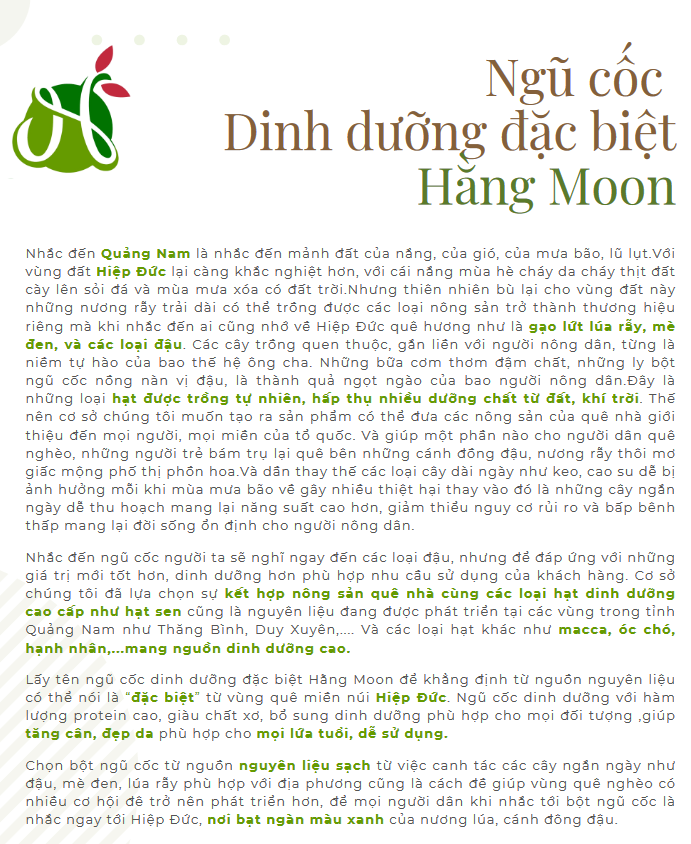 Ngũ cốc
Dinh dưỡng đặc biệt
Hằng Moon

Nhắc đến Quảng Nam là nhắc đến mảnh đất của nắng, của gió, của mưa bão, lũ lụt.Với vùng đất Hiệp Đức lại càng khắc nghiệt hơn, với cái nắng mùa hè cháy da cháy thịt đất cày lên sỏi đá và mùa mưa xóa có đất trời.Nhưng thiên nhiên bù lại cho vùng đất này những nương rẫy trải dài có thể trồng được các loại nông sản trở thành thương hiệu riêng mà khi nhắc đến ai cũng nhớ về Hiệp Đức quê hương như là gạo lứt lúa rẫy, mè đen, và các loại đậu. Các cây trồng quen thuộc, gắn liền với người nông dân, từng là niềm tự hào của bao thế hệ ông cha. Những bữa cơm thơm đậm chất, những ly bột ngũ cốc nồng nàn vị đậu, là thành quả ngọt ngào của bao người nông dân.Đây là những loại hạt được trồng tự nhiên, hấp thụ nhiều dưỡng chất từ đất, khí trời. Thế nên cơ sở chúng tôi muốn tạo ra sản phẩm có thể đưa các nông sản của quê nhà giới thiệu đến mọi người, mọi miền của tổ quốc. Và giúp một phần nào cho người dân quê nghèo, những người trẻ bám trụ lại quê bên những cánh đồng đậu, nương rẫy thôi mơ giấc mộng phố thị phồn hoa.Và dần thay thế các loại cây dài ngày như keo, cao su dễ bị ảnh hưởng mỗi khi mùa mưa bão về gây nhiều thiệt hại thay vào đó là những cây ngắn ngày dễ thu hoạch mang lại năng suất cao hơn, giảm thiểu nguy cơ rủi ro và bấp bênh thấp mang lại đời sống ổn định cho người nông dân.

Nhắc đến ngũ cốc người ta sẽ nghĩ ngay đến các loại đậu, nhưng để đáp ứng với những giá trị mới tốt hơn, dinh dưỡng hơn phù hợp nhu cầu sử dụng của khách hàng. Cơ sở chúng tôi đã lựa chọn sự kết hợp nông sản quê nhà cùng các loại hạt dinh dưỡng cao cấp như hạt sen cũng là nguyên liệu đang được phát triển tại các vùng trong tỉnh Quảng Nam như Thăng Bình, Duy Xuyên,.... Và các loại hạt khác như macca, óc chó, hạnh nhân,...mang nguồn dinh dưỡng cao.

Lấy tên ngũ cốc dinh dưỡng đặc biệt Hằng Moon để khẳng định từ nguồn nguyên liệu có thể nói là "đặc biệt" từ vùng quê miền núi Hiệp Đức. Ngũ cốc dinh dưỡng với hàm lượng protein cao, giàu chất xơ, bổ sung dinh dưỡng phù hợp cho mọi đối tượng ,giúp tăng cân, đẹp da phù hợp cho mọi lứa tuổi, dễ sử dụng.

Chọn bột ngũ cốc từ nguồn nguyên liệu sạch từ việc canh tác các cây ngắn ngày như đậu, mè đen, lúa rẫy phù hợp với địa phương cũng là cách để giúp vùng quê nghèo có nhiều cơ hội để trở nên phát triển hơn, để mọi người dân khi nhắc tới bột ngũ cốc là nhắc ngay tới Hiệp Đức, nơi bạt ngàn màu xanh của nương lúa, cánh đồng đậu.